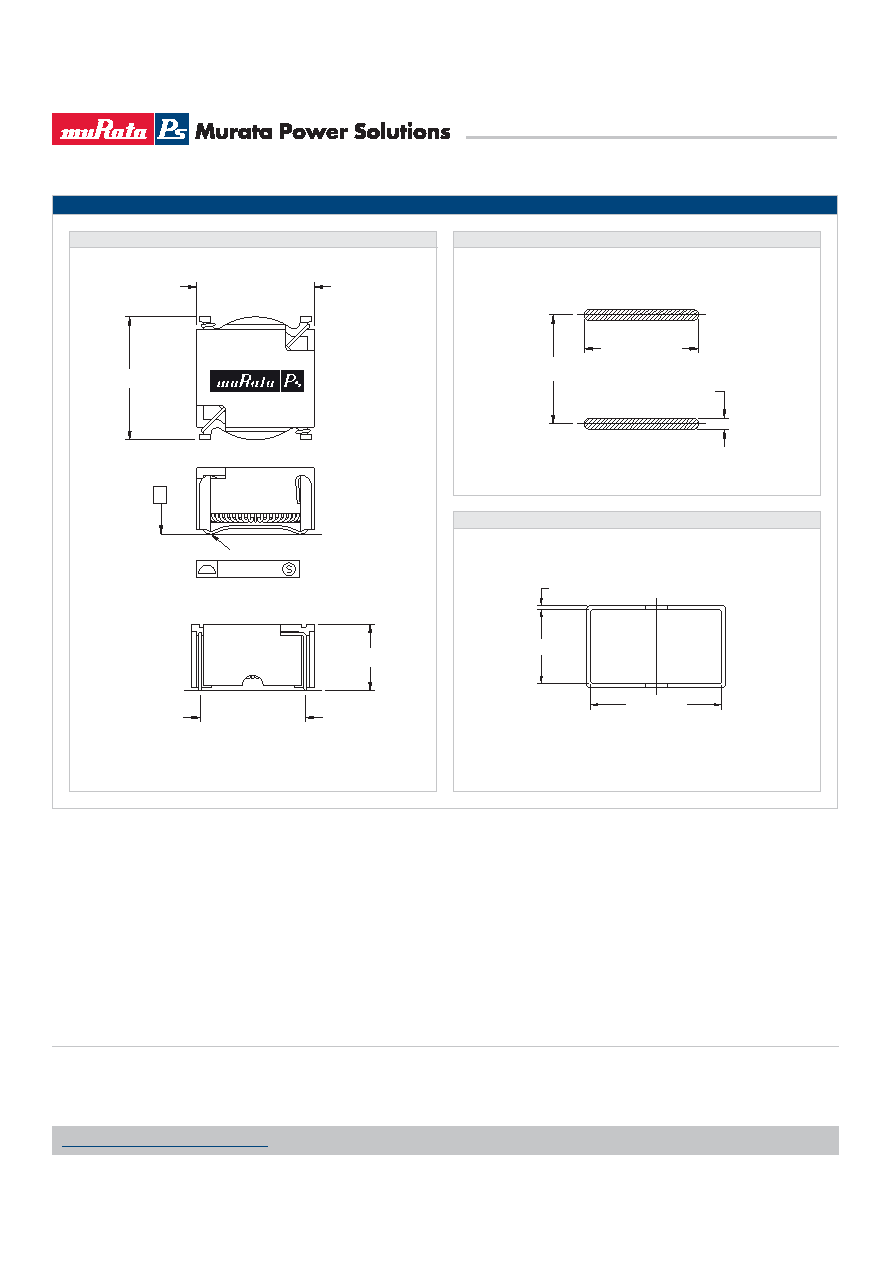 muRata Ps Murata Power Solutions

muRata Ps

S